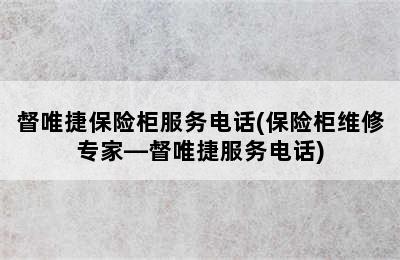 督唯捷保险柜服务电话(保险柜维修专家—督唯捷服务电话)